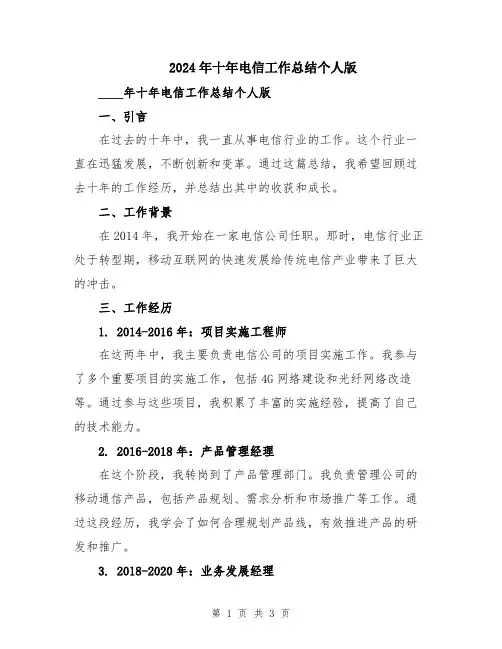 2024年十年电信工作总结个人版

____年十年电信工作总结个人版

一、引言

在过去的十年中，我一直从事电信行业的工作。这个行业一直在迅猛发展，不断创新和变革。通过这篇总结，我希望回顾过去十年的工作经历，并总结出其中的收获和成长。

二、工作背景

在2014年，我开始在一家电信公司任职。那时，电信行业正处于转型期，移动互联网的快速发展给传统电信产业带来了巨大的冲击。

三、工作经历

1. 2014-2016年：项目实施工程师

在这两年中，我主要负责电信公司的项目实施工作。我参与了多个重要项目的实施工作，包括4G网络建设和光纤网络改造等。通过参与这些项目，我积累了丰富的实施经验，提高了自己的技术能力。

2. 2016-2018年：产品管理经理

在这个阶段，我转岗到了产品管理部门。我负责管理公司的移动通信产品，包括产品规划、需求分析和市场推广等工作。通过这段经历，我学会了如何合理规划产品线，有效推进产品的研发和推广。

3. 2018-2020年：业务发展经理

第 1 页 共 3 页